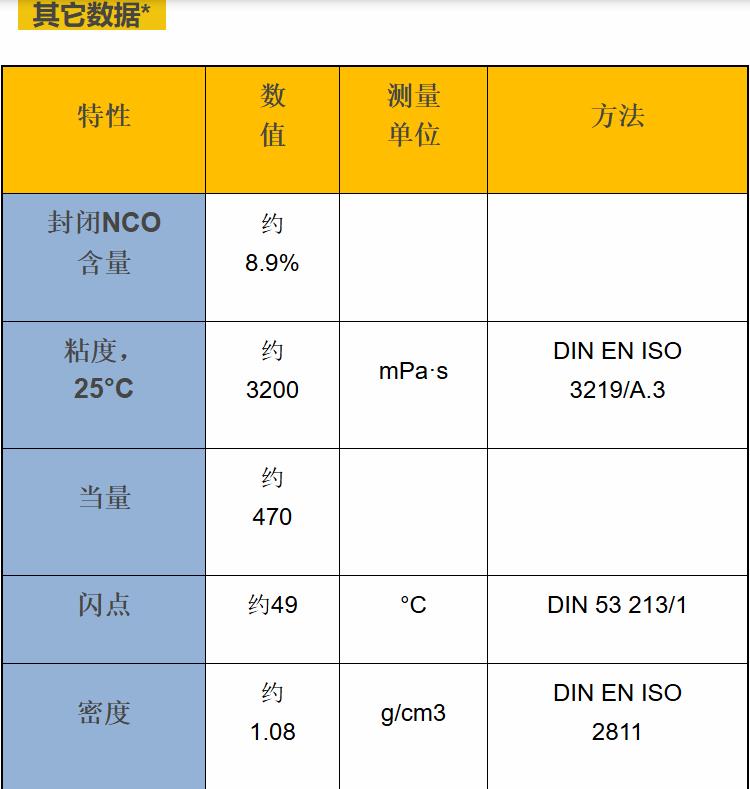 其它数据*

| 特性 | 数值 | 测量单位 | 方法 |
|---|---|---|---|
| 封闭NCO含量 | 约8.9% | | |
| 粘度，25°C | 约3200 | mPa·s | DIN EN ISO 3219/A.3 |
| 当量 | 约470 | | |
| 闪点 | 约49 | °C | DIN 53 213/1 |
| 密度 | 约1.08 | g/cm3 | DIN EN ISO 2811 |